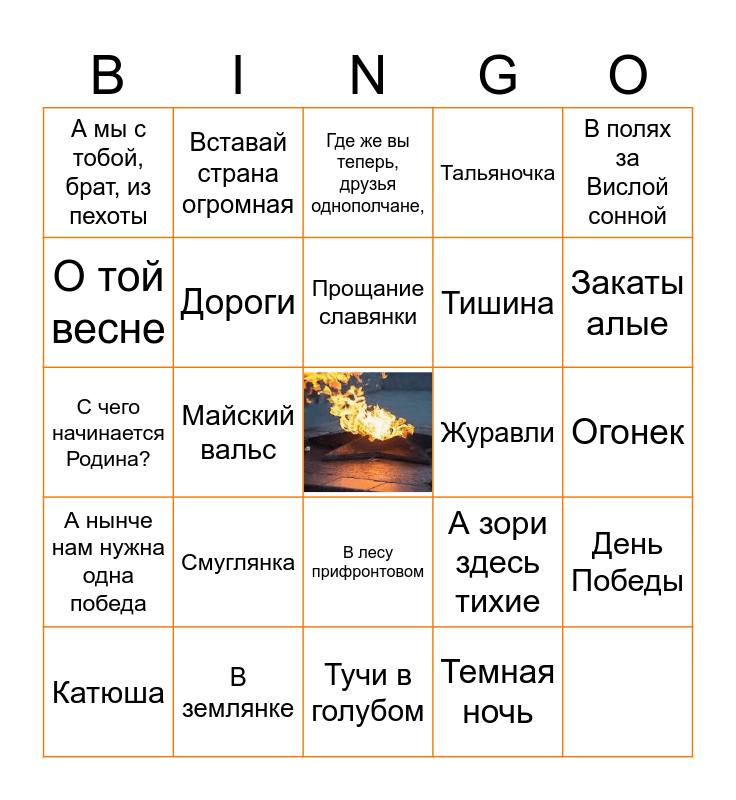 | B | I | N | G | O |
|---|---|---|---|---|
| А мы с тобой, брат, из пехоты | Вставай страна огромная | Где же вы теперь, друзья однополчане, | Тальяночка | В полях за Вислой сонной |
| О той весне | Дороги | Прощание славянки | Тишина | Закаты алые |
| С чего начинается Родина? | Майский вальс | | Журавли | Огонек |
| А нынче нам нужна одна победа | Смуглянка | В лесу прифронтовом | А зори здесь тихие | День Победы |
| Катюша | В землянке | Тучи в голубом | Темная ночь | |